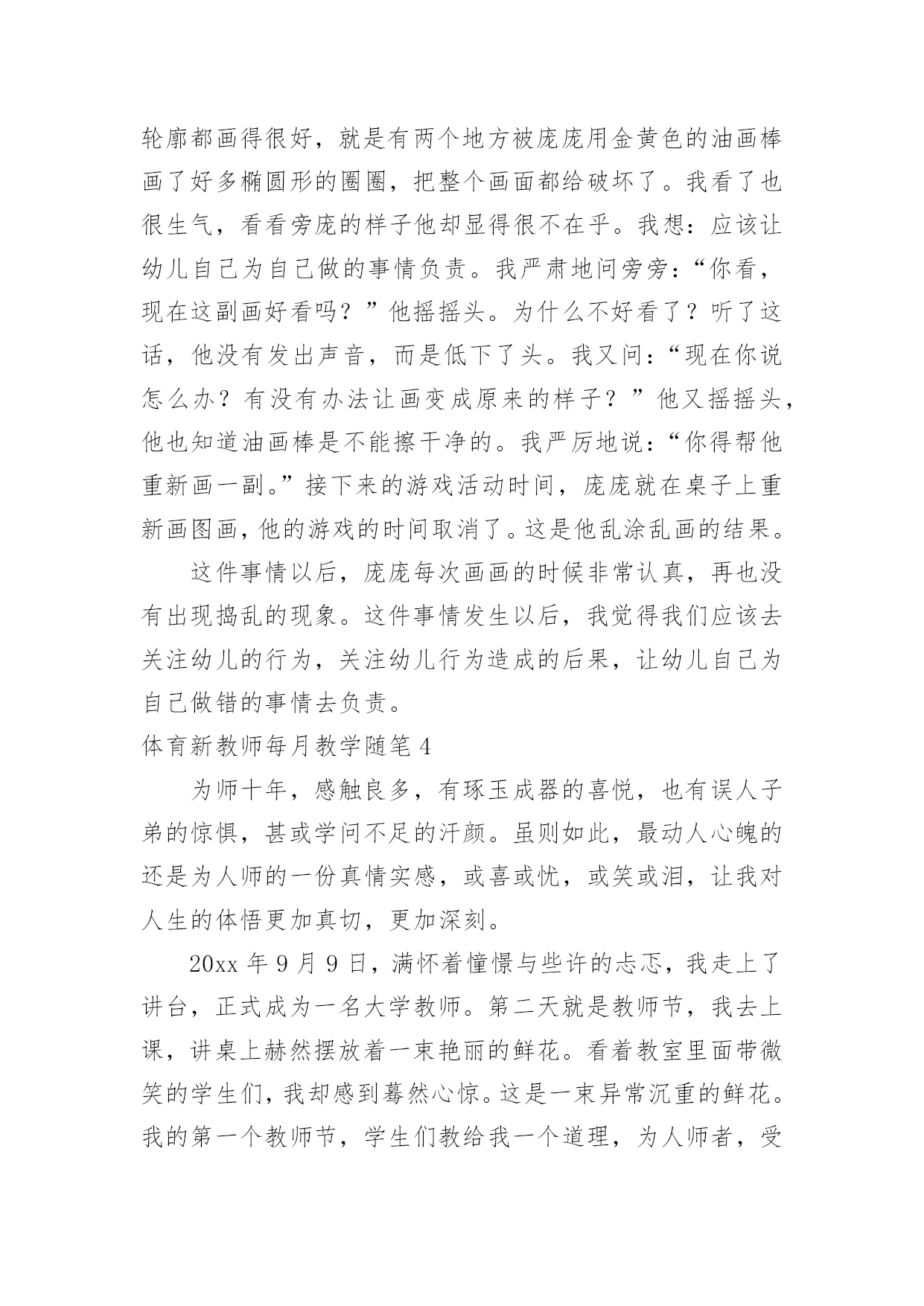 轮廓都画得很好，就是有两个地方被庞庞用金黄色的油画棒画了好多椭圆形的圈圈，把整个画面都给破坏了。我看了也很生气，看看旁庞的样子他却显得很不在乎。我想：应该让幼儿自己为自己做的事情负责。我严肃地问旁旁：“你看，现在这副画好看吗？”他摇摇头。为什么不好看了？听了这话，他没有发出声音，而是低下了头。我又问：“现在你说怎么办？有没有办法让画变成原来的样子？”他又摇摇头，他也知道油画棒是不能擦干净的。我严厉地说：“你得帮他重新画一副。”接下来的游戏活动时间，庞庞就在桌子上重新画图画，他的游戏的时间取消了。这是他乱涂乱画的结果。

这件事情以后，庞庞每次画画的时候非常认真，再也没有出现捣乱的现象。这件事情发生以后，我觉得我们应该去关注幼儿的行为，关注幼儿行为造成的后果，让幼儿自己为自己做错的事情去负责。

体育新教师每月教学随笔4

为师十年，感触良多，有琢玉成器的喜悦，也有误人子弟的惊惧，甚或学问不足的汗颜。虽则如此，最动人心魄的还是为人师的一份真情实感，或喜或忧，或笑或泪，让我对人生的体悟更加真切，更加深刻。

20xx年9月9日，满怀着憧憬与些许的忐忑，我走上了讲台，正式成为一名大学教师。第二天就是教师节，我去上课，讲桌上赫然摆放着一束艳丽的鲜花。看着教室里面带微笑的学生们，我却感到蓦然心惊。这是一束异常沉重的鲜花。我的第一个教师节，学生们教给我一个道理，为人师者，受